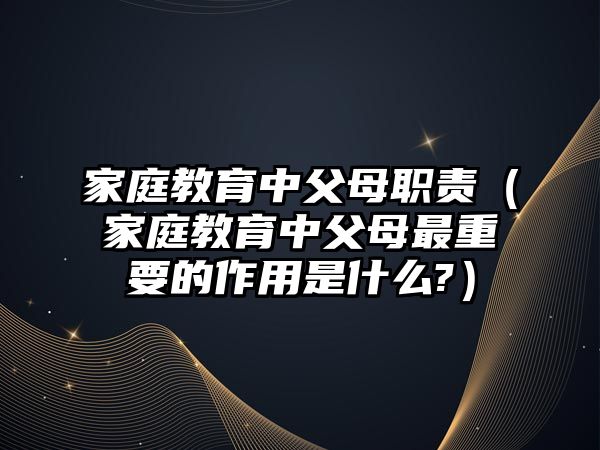 家庭教育中父母职责（家庭教育中父母最重要的作用是什么?）